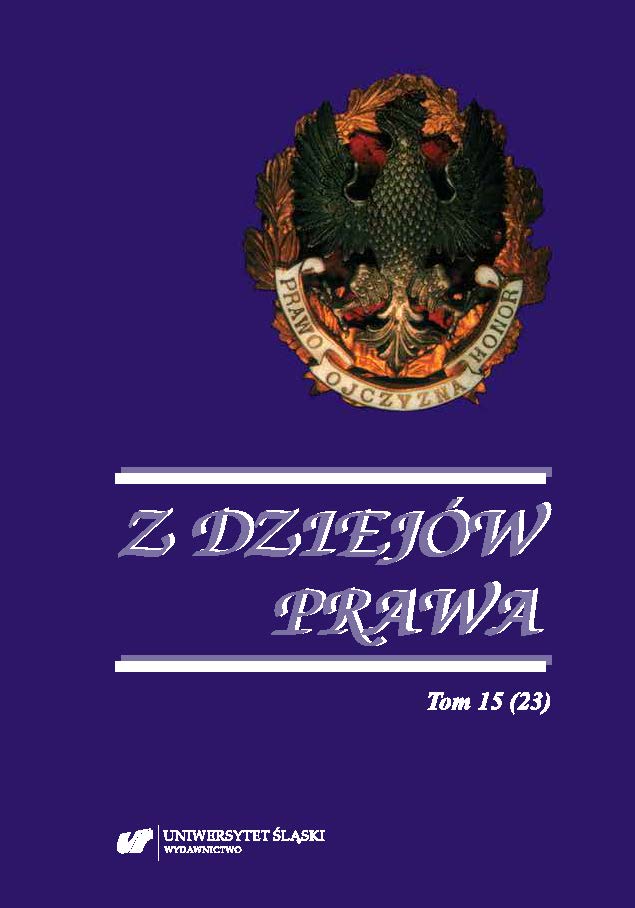 PRAWO OJCZYZNA HONOR

Z DZIEJÓW PRAWA

Tom 15 (23)

UNIWERSYTET ŚLĄSKI
WYDAWNICTWO